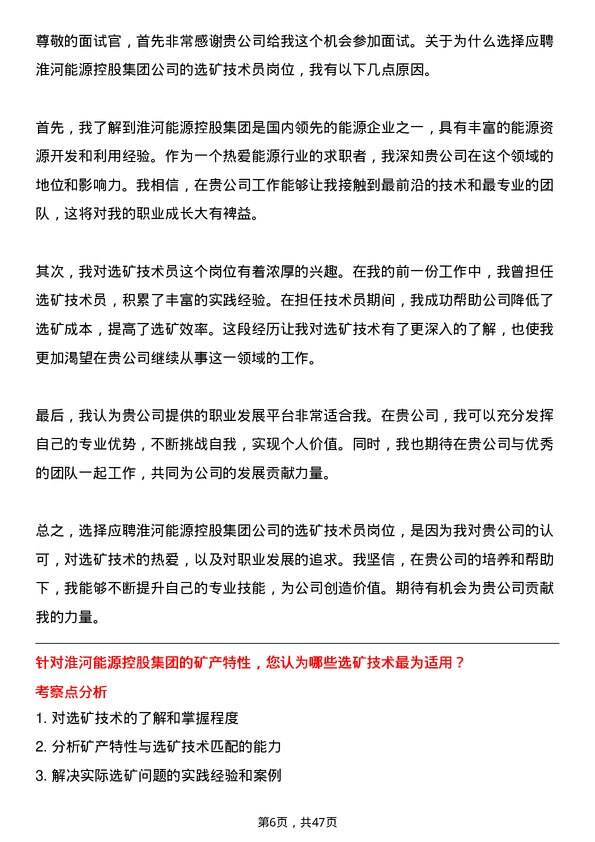 尊敬的面试官，首先非常感谢贵公司给我这个机会参加面试。关于为什么选择应聘淮河能源控股集团公司的选矿技术员岗位，我有以下几点原因。

首先，我了解到淮河能源控股集团是国内领先的能源企业之一，具有丰富的能源资源开发和利用经验。作为一个热爱能源行业的求职者，我深知贵公司在这个领域的地位和影响力。我相信，在贵公司工作能够让我接触到最前沿的技术和最专业的团队，这将对我的职业成长大有裨益。

其次，我对选矿技术员这个岗位有着浓厚的兴趣。在我的前一份工作中，我曾担任选矿技术员，积累了丰富的实践经验。在担任技术员期间，我成功帮助公司降低了选矿成本，提高了选矿效率。这段经历让我对选矿技术有了更深入的了解，也使我更加渴望在贵公司继续从事这一领域的工作。

最后，我认为贵公司提供的职业发展平台非常适合我。在贵公司，我可以充分发挥自己的专业优势，不断挑战自我，实现个人价值。同时，我也期待在贵公司与优秀的团队一起工作，共同为公司的发展贡献力量。

总之，选择应聘淮河能源控股集团公司的选矿技术员岗位，是因为我对贵公司的认可，对选矿技术的热爱，以及对职业发展的追求。我坚信，在贵公司的培养和帮助下，我能够不断提升自己的专业技能，为公司创造价值。期待有机会为贵公司贡献我的力量。

针对淮河能源控股集团的矿产特性，您认为哪些选矿技术最为适用？

考察点分析

1. 对选矿技术的了解和掌握程度

2. 分析矿产特性与选矿技术匹配的能力

3. 解决实际选矿问题的实践经验和案例

第6页，共47页